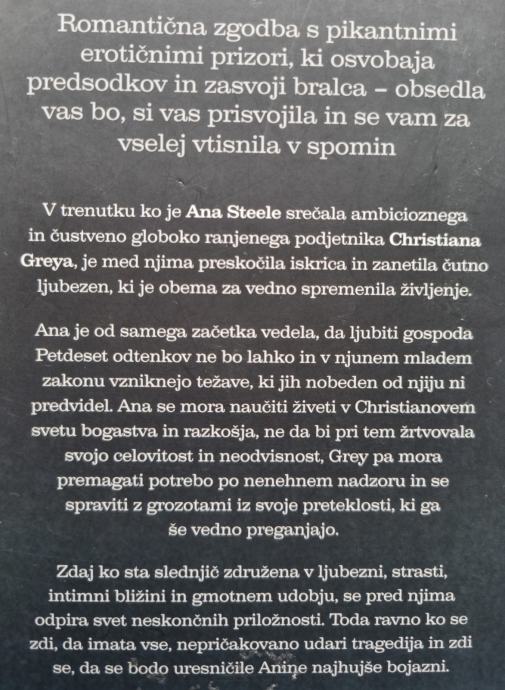 Romantična zgodba s pikantnimi erotičnimi prizori, ki osvobaja predsodkov in zasvoji bralca – obsedla vas bo, si vas prisvojila in se vam za vselej vtisnila v spomin

V trenutku ko je Ana Steele srečala ambicioznega in čustveno globoko ranjenega podjetnika Christiana Greya, je med njima preskočila iskrica in zanetila čutno ljubezen, ki je obema za vedno spremenila življenje.

Ana je od samega začetka vedela, da ljubiti gospoda Petdeset odtenkov ne bo lahko in v njunem mladem zakonu vzniknejo težave, ki jih nobeden od njiju ni predvidel. Ana se mora naučiti živeti v Christianovem svetu bogastva in razkošja, ne da bi pri tem žrtvovala svojo celovitost in neodvisnost, Grey pa mora premagati potrebo po nenehnem nadzoru in se spraviti z grozotami iz svoje preteklosti, ki ga še vedno preganjajo.

Zdaj ko sta slednjič združena v ljubezni, strasti, intimni bližini in gmotnem udobju, se pred njima odpira svet neskončnih priložnosti. Toda ravno ko se zdi, da imata vse, nepričakovano udari tragedija in zdi se, da se bodo uresničile Anine najhujše bojazni.